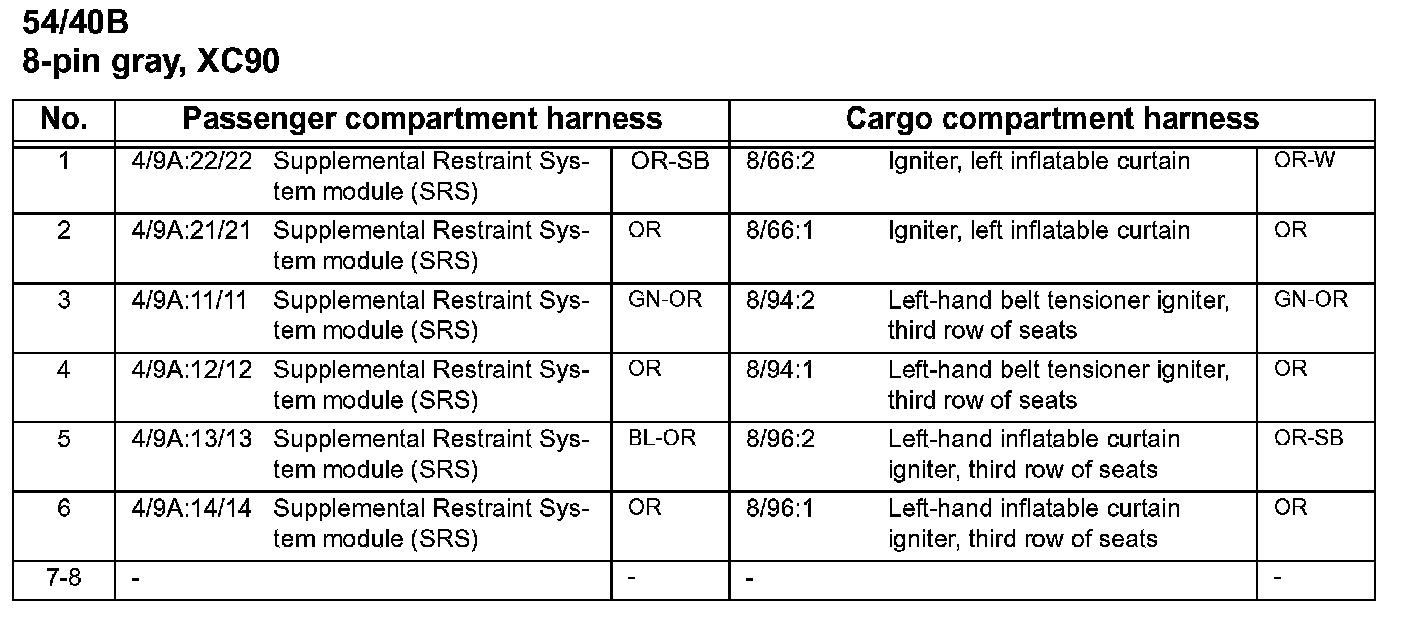 54/40B
8-pin gray, XC90

| No. | Passenger compartment harness | | | Cargo compartment harness | | |
|---|---|---|---|---|---|---|
| 1 | 4/9A:22/22 | Supplemental Restraint System module (SRS) | OR-SB | 8/66:2 | Igniter, left inflatable curtain | OR-W |
| 2 | 4/9A:21/21 | Supplemental Restraint System module (SRS) | OR | 8/66:1 | Igniter, left inflatable curtain | OR |
| 3 | 4/9A:11/11 | Supplemental Restraint System module (SRS) | GN-OR | 8/94:2 | Left-hand belt tensioner igniter, third row of seats | GN-OR |
| 4 | 4/9A:12/12 | Supplemental Restraint System module (SRS) | OR | 8/94:1 | Left-hand belt tensioner igniter, third row of seats | OR |
| 5 | 4/9A:13/13 | Supplemental Restraint System module (SRS) | BL-OR | 8/96:2 | Left-hand inflatable curtain igniter, third row of seats | OR-SB |
| 6 | 4/9A:14/14 | Supplemental Restraint System module (SRS) | OR | 8/96:1 | Left-hand inflatable curtain igniter, third row of seats | OR |
| 7-8 | - | | - | - | | - |